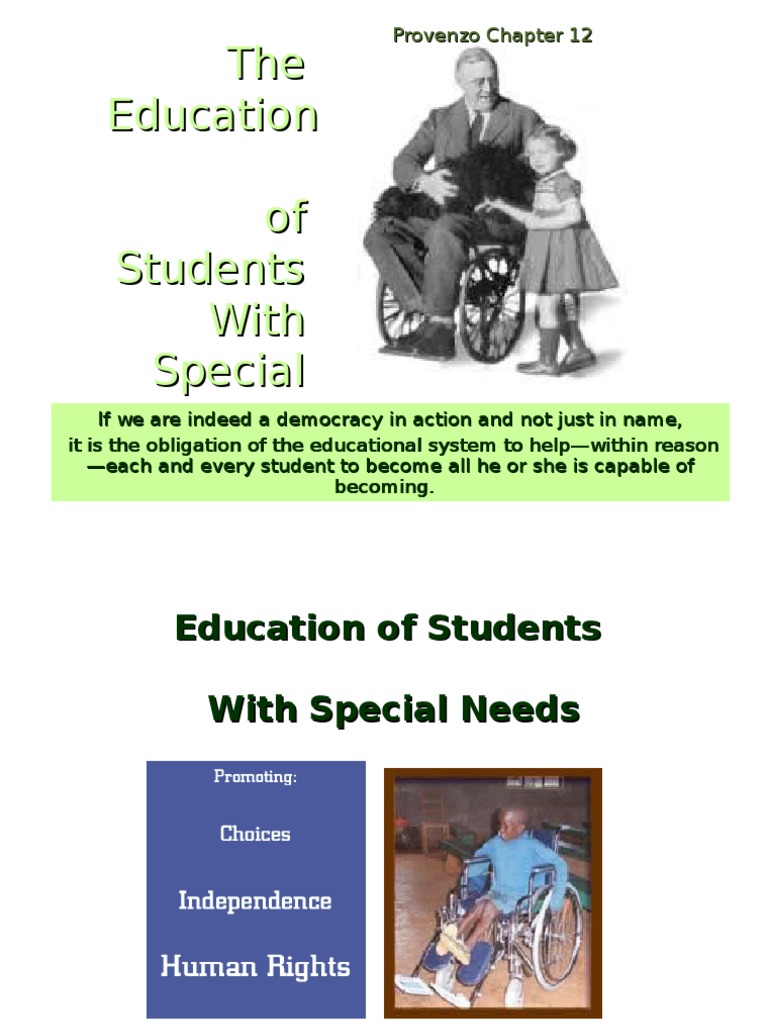 Provenzo Chapter 12

The Education of Students With Special

If we are indeed a democracy in action and not just in name, it is the obligation of the educational system to help—within reason—each and every student to become all he or she is capable of becoming.

Education of Students With Special Needs

Promoting:

Choices

Independence

Human Rights